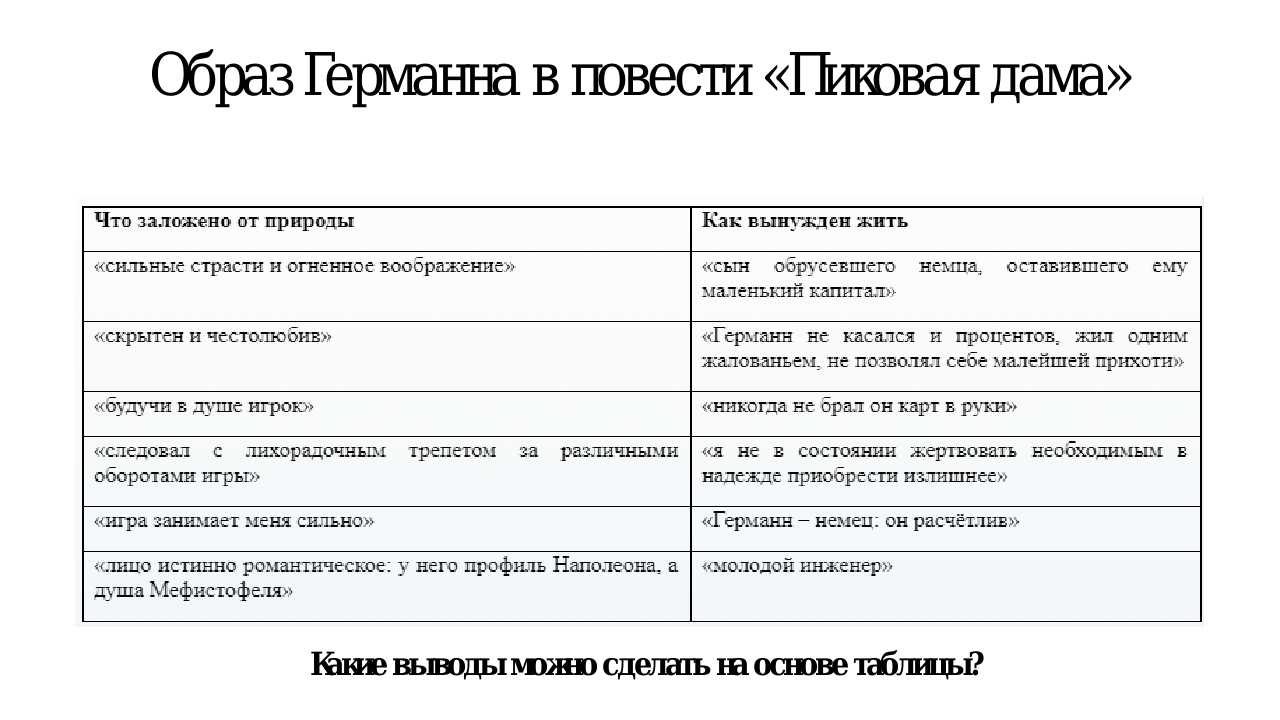 Образ Германна в повести «Пиковая дама»

| Что заложено от природы | Как вынужден жить |
|---|---|
| «сильные страсти и огненное воображение» | «сын обрусевшего немца, оставившего ему маленький капитал» |
| «скрытен и честолюбив» | «Германн не касался и процентов, жил одним жалованьем, не позволял себе малейшей прихоти» |
| «будучи в душе игрок» | «никогда не брал он карт в руки» |
| «следовал с лихорадочным трепетом за различными оборотами игры» | «я не в состоянии жертвовать необходимым в надежде приобрести излишнее» |
| «игра занимает меня сильно» | «Германн – немец: он расчётлив» |
| «лицо истинно романтическое: у него профиль Наполеона, а душа Мефистофеля» | «молодой инженер» |

Какие выводы можно сделать на основе таблицы?